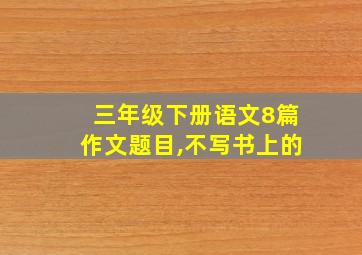 三年级下册语文8篇作文题目,不写书上的